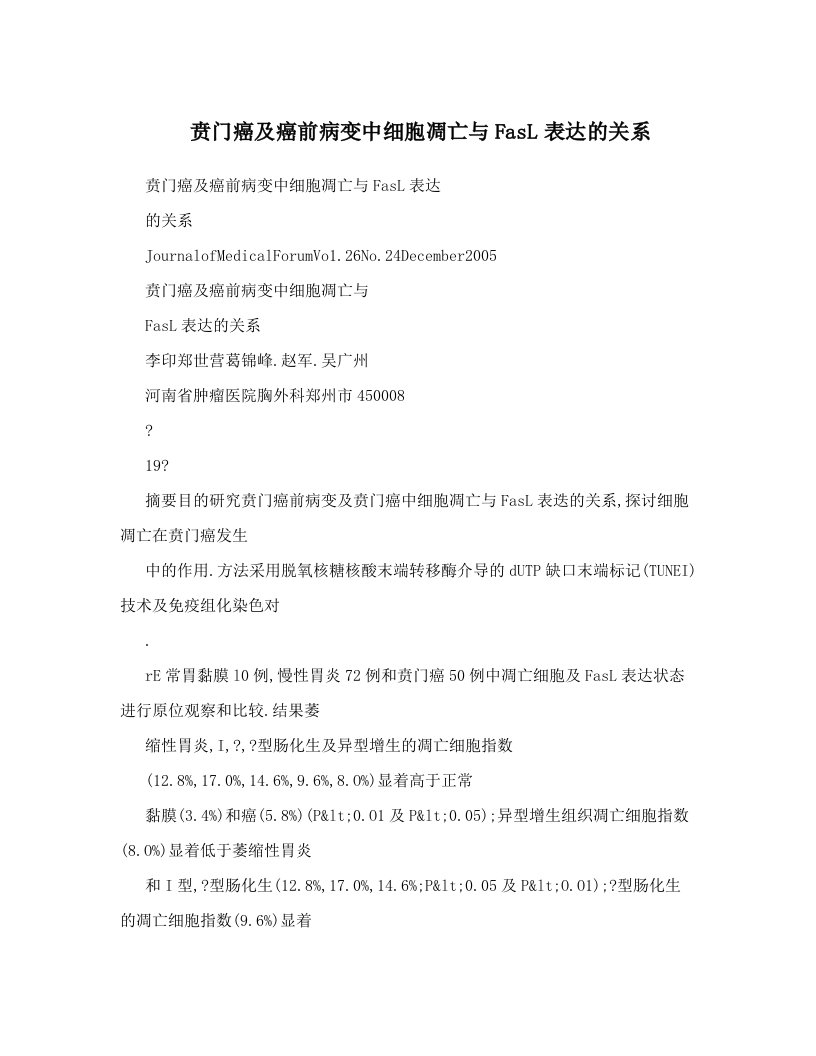 贲门癌及癌前病变中细胞凋亡与FasL表达的关系

贲门癌及癌前病变中细胞凋亡与FasL表达

的关系

JournalofMedicalForumVo1.26No.24December2005

贲门癌及癌前病变中细胞凋亡与

FasL表达的关系

李印郑世营葛锦峰.赵军.吴广州

河南省肿瘤医院胸外科郑州市450008

?

19?

摘要目的研究贲门癌前病变及贲门癌中细胞凋亡与FasL表迭的关系,探讨细胞凋亡在贲门癌发生

中的作用.方法采用脱氧核糖核酸末端转移酶介导的dUTP缺口末端标记(TUNEI)技术及免疫组化染色对

.

rE常胃黏膜10例,慢性胃炎72例和贲门癌50例中凋亡细胞及FasL表达状态进行原位观察和比较.结果萎

缩性胃炎,I,?,?型肠化生及异型增生的凋亡细胞指数

(12.8%,17.0%,14.6%,9.6%,8.0%)显着高于正常

黏膜(3.4%)和癌(5.8%)(P&lt;0.01及P&lt;0.05);异型增生组织凋亡细胞指数(8.0%)显着低于萎缩性胃炎

和I型,?型肠化生(12.8%,17.0%,14.6%;P&lt;0.05及P&lt;0.01);?型肠化生的凋亡细胞指数(9.6%)显着